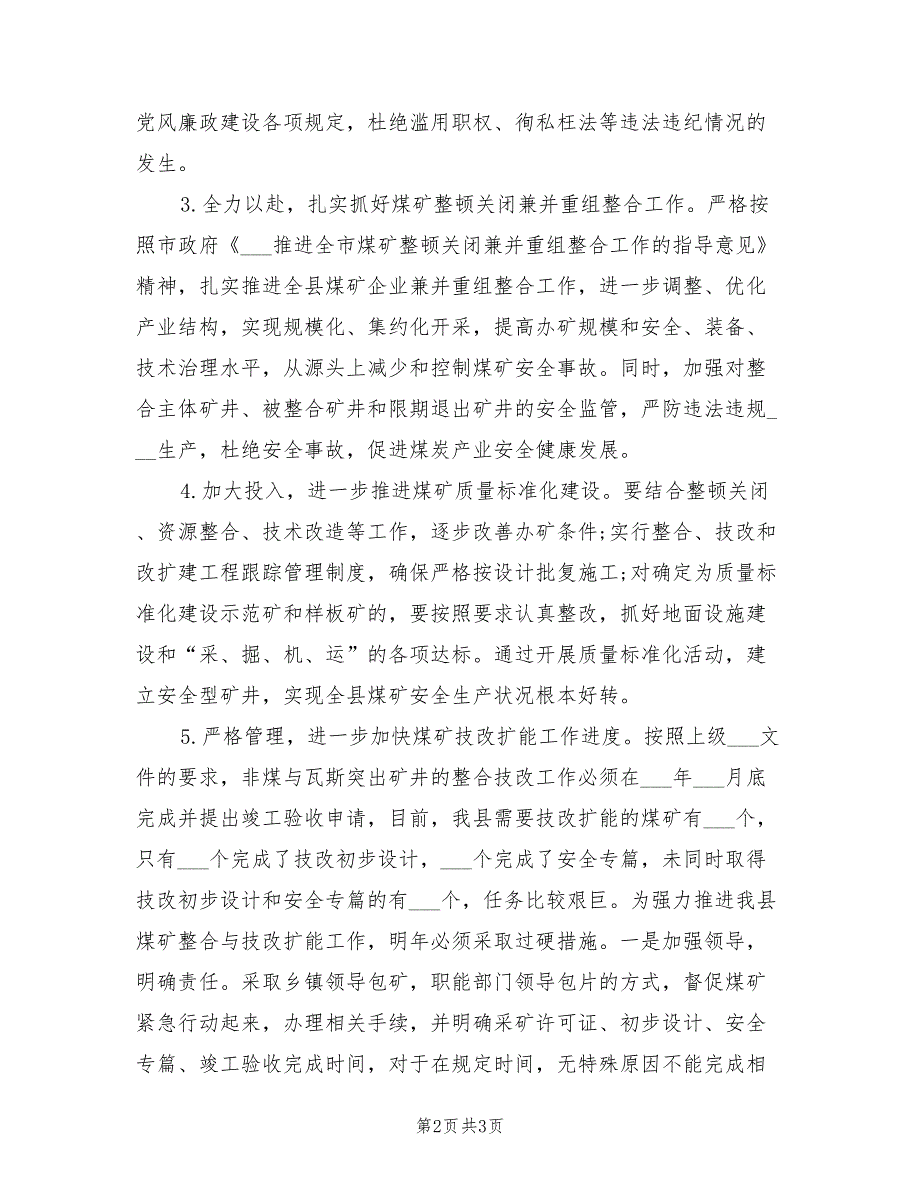 党风廉政建设各项规定，杜绝滥用职权、徇私枉法等违法违纪情况的发生。

3.全力以赴，扎实抓好煤矿整顿关闭兼并重组整合工作。严格按照市政府《___推进全市煤矿整顿关闭兼并重组整合工作的指导意见》精神，扎实推进全县煤矿企业兼并重组整合工作，进一步调整、优化产业结构，实现规模化、集约化开采，提高办矿规模和安全、装备、技术治理水平，从源头上减少和控制煤矿安全事故。同时，加强对整合主体矿井、被整合矿井和限期退出矿井的安全监管，严防违法违规___生产，杜绝安全事故，促进煤炭产业安全健康发展。

4.加大投入，进一步推进煤矿质量标准化建设。要结合整顿关闭、资源整合、技术改造等工作，逐步改善办矿条件;实行整合、技改和改扩建工程跟踪管理制度，确保严格按设计批复施工;对确定为质量标准化建设示范矿和样板矿的，要按照要求认真整改，抓好地面设施建设和“采、掘、机、运”的各项达标。通过开展质量标准化活动，建立安全型矿井，实现全县煤矿安全生产状况根本好转。

5.严格管理，进一步加快煤矿技改扩能工作进度。按照上级___文件的要求，非煤与瓦斯突出矿井的整合技改工作必须在___年___月底完成并提出竣工验收申请，目前，我县需要技改扩能的煤矿有___个，只有___个完成了技改初步设计，___个完成了安全专篇，未同时取得技改初步设计和安全专篇的有___个，任务比较艰巨。为强力推进我县煤矿整合与技改扩能工作，明年必须采取过硬措施。一是加强领导，明确责任。采取乡镇领导包矿，职能部门领导包片的方式，督促煤矿紧急行动起来，办理相关手续，并明确采矿许可证、初步设计、安全专篇、竣工验收完成时间，对于在规定时间，无特殊原因不能完成相

第2页 共3页